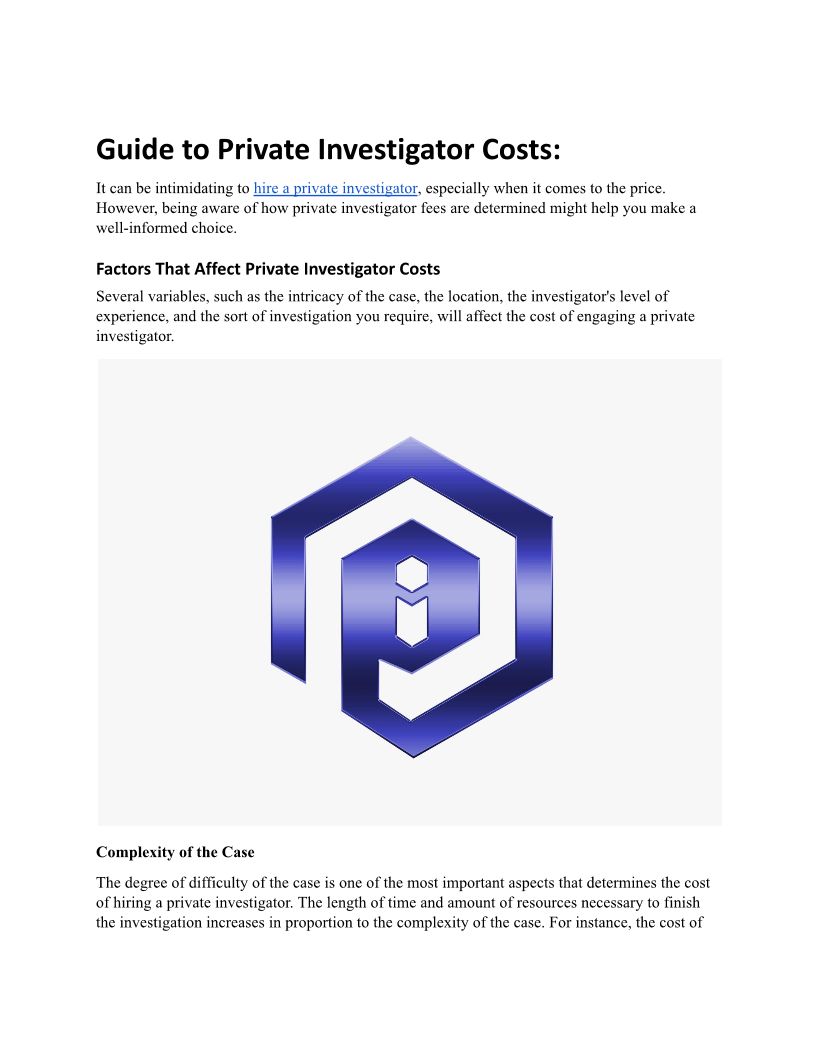 Guide to Private Investigator Costs:

It can be intimidating to hire a private investigator, especially when it comes to the price. However, being aware of how private investigator fees are determined might help you make a well-informed choice.

Factors That Affect Private Investigator Costs

Several variables, such as the intricacy of the case, the location, the investigator's level of experience, and the sort of investigation you require, will affect the cost of engaging a private investigator.

Complexity of the Case

The degree of difficulty of the case is one of the most important aspects that determines the cost of hiring a private investigator. The length of time and amount of resources necessary to finish the investigation increases in proportion to the complexity of the case. For instance, the cost of